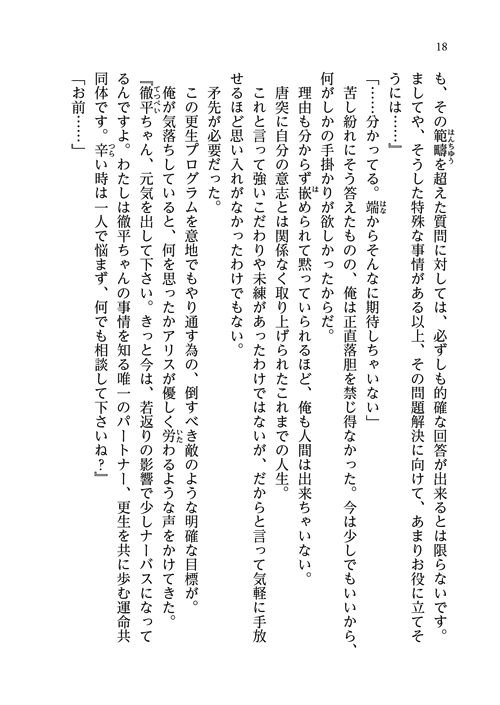 18

も、その範疇を超えた質問に対しては、必ずしも的確な回答が出来るとは限らないです。ましてや、そうした特殊な事情がある以上、その問題解決に向けて、あまりお役に立てそうには……』

「……分かってる。端からそんなに期待しちゃいない」

苦し紛れにそう答えたものの、俺は正直落胆を禁じ得なかった。今は少しでもいいから、何がしかの手掛かりが欲しかったからだ。

理由も分からず嵌められて黙っていられるほど、俺も人間は出来ちゃいない。

唐突に自分の意志とは関係なく取り上げられたこれまでの人生。

これと言って強いこだわりや未練があったわけではないが、だからと言って気軽に手放せるほど思い入れがなかったわけでもない。

矛先が必要だった。

この更生プログラムを意地でもやり通す為の、倒すべき敵のような明確な目標が。

俺が気落ちしていると、何を思ったかアリスが優しく労わるような声をかけてきた。

『徹平ちゃん、元気を出して下さい。きっと今は、若返りの影響で少しナーバスになってるんですよ。わたしは徹平ちゃんの事情を知る唯一のパートナー、更生を共に歩む運命共同体です。辛い時は一人で悩まず、何でも相談して下さいね？』

「お前……」